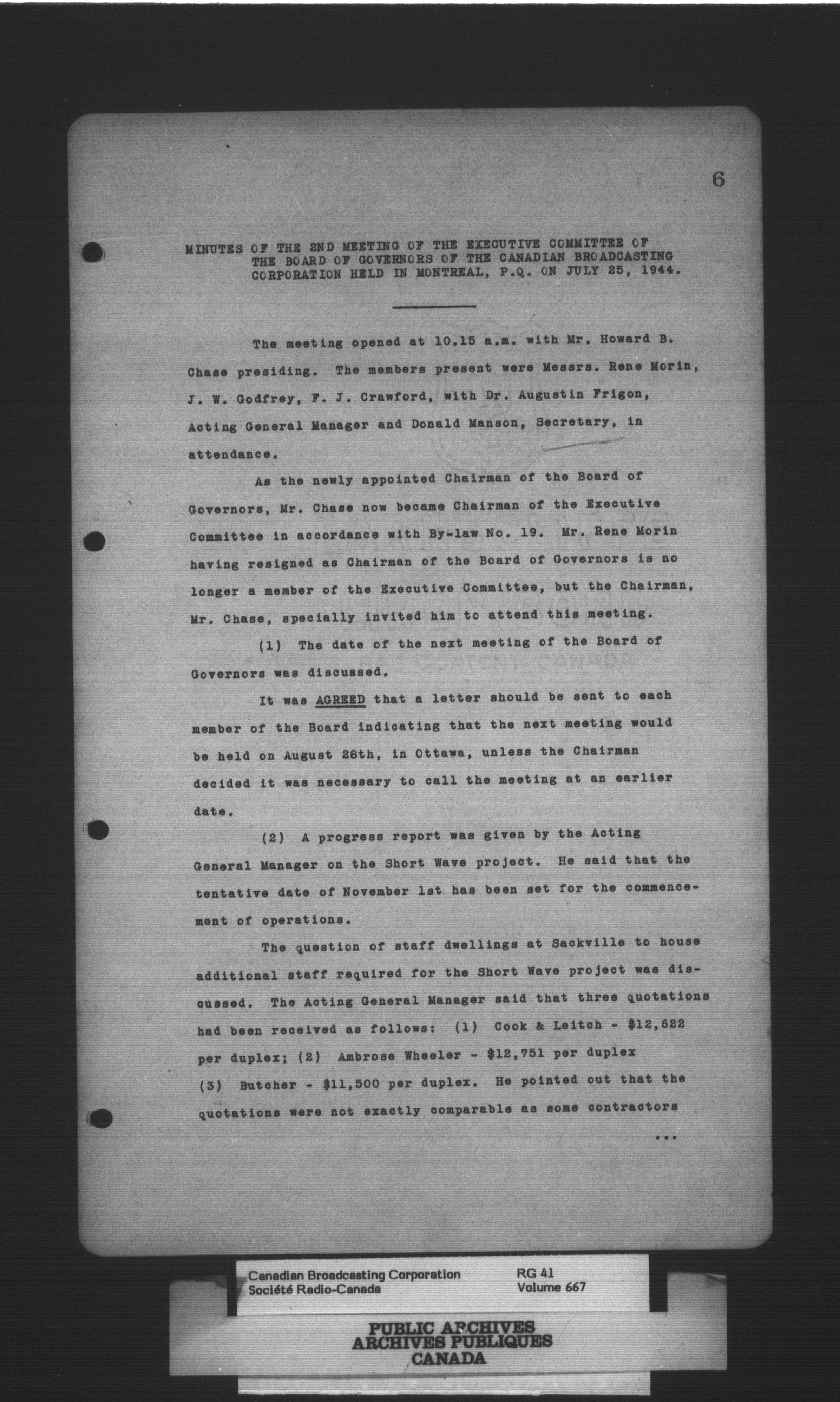 6

MINUTES OF THE 2ND MEETING OF THE EXECUTIVE COMMITTEE OF THE BOARD OF GOVERNORS OF THE CANADIAN BROADCASTING CORPORATION HELD IN MONTREAL, P.Q. ON JULY 25, 1944.

The meeting opened at 10.15 a.m. with Mr. Howard B. Chase presiding. The members present were Messrs. Rene Morin, J. W. Godfrey, F. J. Crawford, with Dr. Augustin Frigon, Acting General Manager and Donald Manson, Secretary, in attendance.

As the newly appointed Chairman of the Board of Governors, Mr. Chase now became Chairman of the Executive Committee in accordance with By-law No. 19. Mr. Rene Morin having resigned as Chairman of the Board of Governors is no longer a member of the Executive Committee, but the Chairman, Mr. Chase, specially invited him to attend this meeting.

(1) The date of the next meeting of the Board of Governors was discussed.

It was AGREED that a letter should be sent to each member of the Board indicating that the next meeting would be held on August 28th, in Ottawa, unless the Chairman decided it was necessary to call the meeting at an earlier date.

(2) A progress report was given by the Acting General Manager on the Short Wave project. He said that the tentative date of November 1st has been set for the commencement of operations.

The question of staff dwellings at Sackville to house additional staff required for the Short Wave project was discussed. The Acting General Manager said that three quotations had been received as follows: (1) Cook & Leitch - $12,622 per duplex; (2) Ambrose Wheeler - $12,751 per duplex (3) Butcher - $11,500 per duplex. He pointed out that the quotations were not exactly comparable as some contractors

...

Canadian Broadcasting Corporation
Société Radio-Canada

RG 41
Volume 667

PUBLIC ARCHIVES
ARCHIVES PUBLIQUES
CANADA